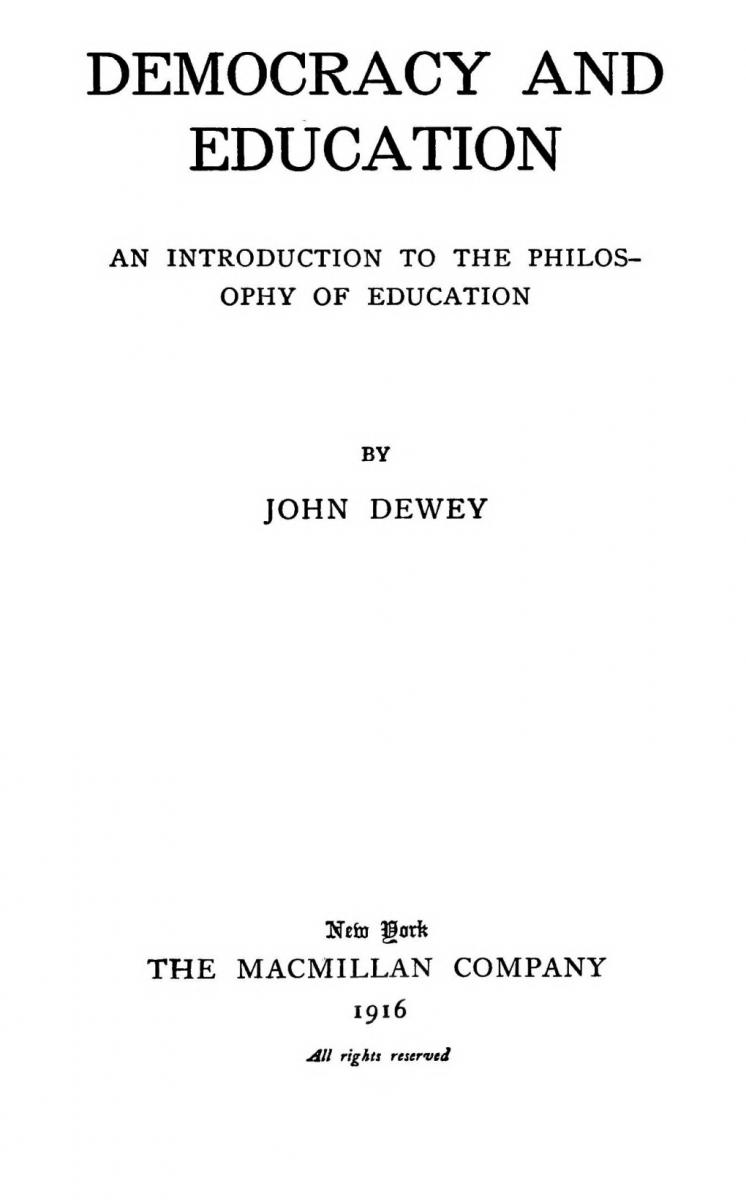 DEMOCRACY AND EDUCATION

AN INTRODUCTION TO THE PHILOSOPHY OF EDUCATION

BY

JOHN DEWEY

New York
THE MACMILLAN COMPANY
1916

All rights reserved